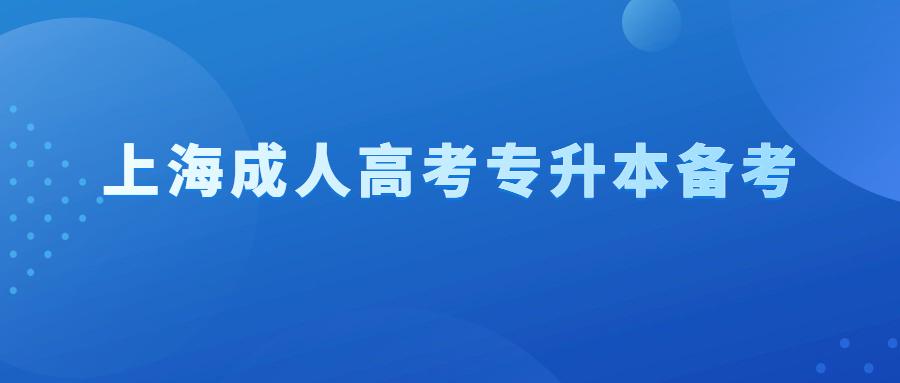 上海成人高考专升本备考